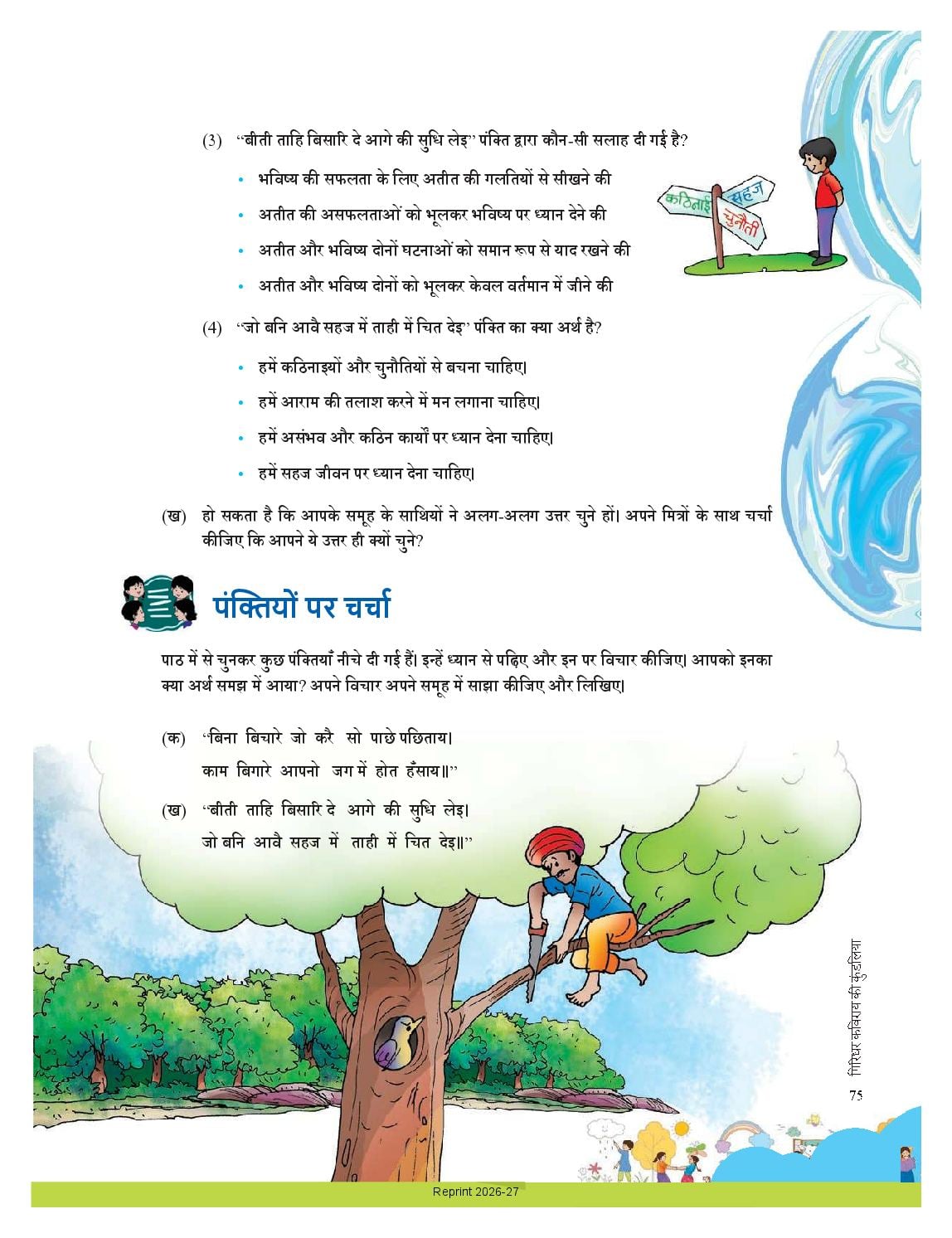 (3) "बीती ताहि बिसारि दे आगे की सुधि लेइ" पंक्ति द्वारा कौन-सी सलाह दी गई है?

• भविष्य की सफलता के लिए अतीत की गलतियों से सीखने की
• अतीत की असफलताओं को भूलकर भविष्य पर ध्यान देने की
• अतीत और भविष्य दोनों घटनाओं को समान रूप से याद रखने की
• अतीत और भविष्य दोनों को भूलकर केवल वर्तमान में जीने की

कठिनाई सहज चुनौती

(4) "जो बनि आवै सहज में ताही में चित देइ" पंक्ति का क्या अर्थ है?

• हमें कठिनाइयों और चुनौतियों से बचना चाहिए।
• हमें आराम की तलाश करने में मन लगाना चाहिए।
• हमें असंभव और कठिन कार्यों पर ध्यान देना चाहिए।
• हमें सहज जीवन पर ध्यान देना चाहिए।

(ख) हो सकता है कि आपके समूह के साथियों ने अलग-अलग उत्तर चुने हों। अपने मित्रों के साथ चर्चा कीजिए कि आपने ये उत्तर ही क्यों चुने?

पंक्तियों पर चर्चा

पाठ में से चुनकर कुछ पंक्तियाँ नीचे दी गई हैं। इन्हें ध्यान से पढ़िए और इन पर विचार कीजिए। आपको इनका क्या अर्थ समझ में आया? अपने विचार अपने समूह में साझा कीजिए और लिखिए।

(क) "बिना बिचारे जो करै सो पाछे पछिताय।
काम बिगारे आपनो जग में होत हँसाय॥"

(ख) "बीती ताहि बिसारि दे आगे की सुधि लेइ।
जो बनि आवै सहज में ताही में चित देइ॥"

गिरिधर कविराय की कुंडलिया

75

Reprint 2026-27